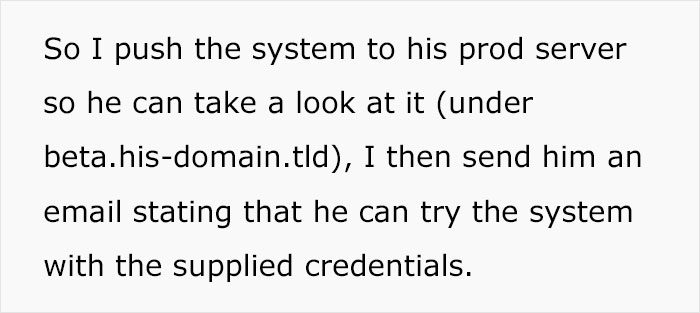 So I push the system to his prod server so he can take a look at it (under beta.his-domain.tld), I then send him an email stating that he can try the system with the supplied credentials.